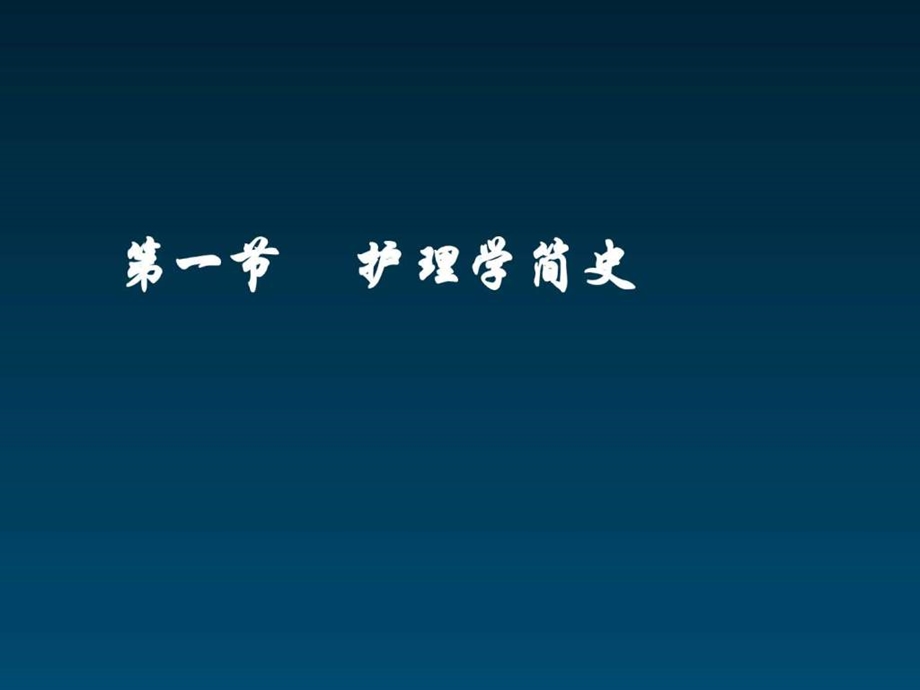 第一节　护理学简史